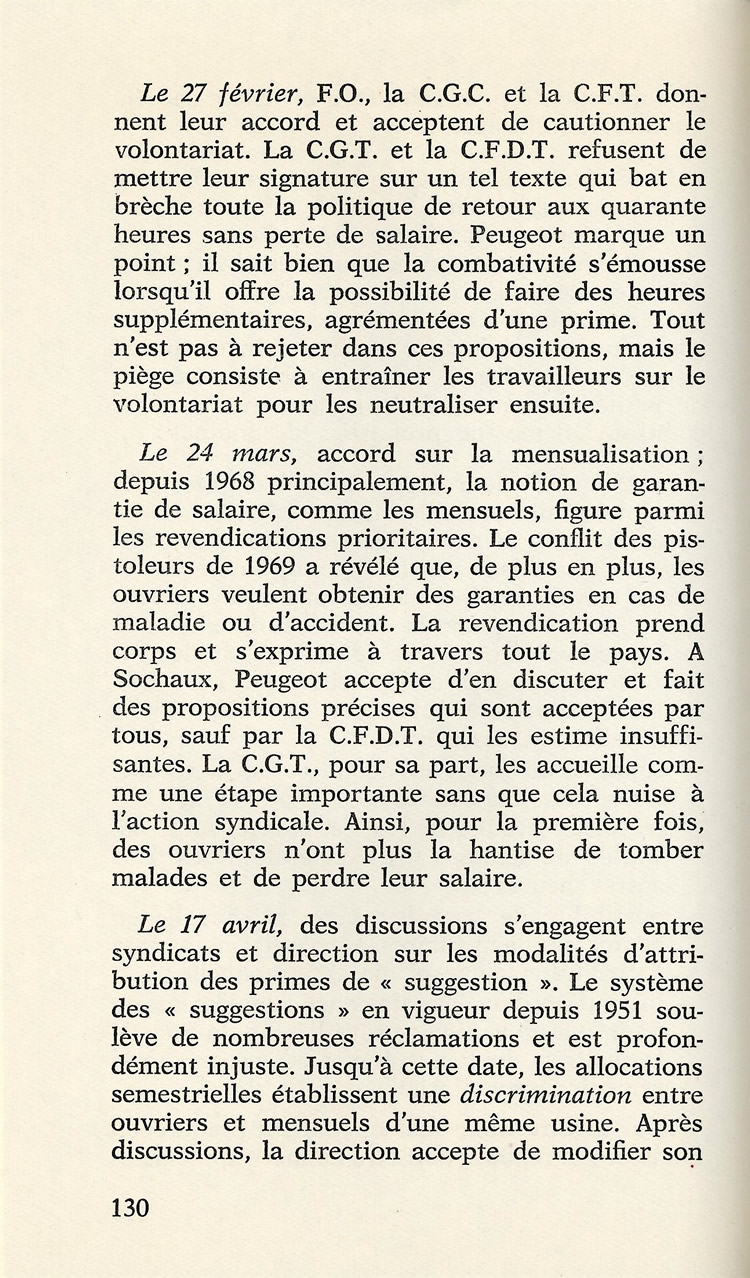 Le 27 février, F.O., la C.G.C. et la C.F.T. donnent leur accord et acceptent de cautionner le volontariat. La C.G.T. et la C.F.D.T. refusent de mettre leur signature sur un tel texte qui bat en brèche toute la politique de retour aux quarante heures sans perte de salaire. Peugeot marque un point ; il sait bien que la combativité s'émousse lorsqu'il offre la possibilité de faire des heures supplémentaires, agrémentées d'une prime. Tout n'est pas à rejeter dans ces propositions, mais le piège consiste à entraîner les travailleurs sur le volontariat pour les neutraliser ensuite.

Le 24 mars, accord sur la mensualisation ; depuis 1968 principalement, la notion de garantie de salaire, comme les mensuels, figure parmi les revendications prioritaires. Le conflit des pistoleurs de 1969 a révélé que, de plus en plus, les ouvriers veulent obtenir des garanties en cas de maladie ou d'accident. La revendication prend corps et s'exprime à travers tout le pays. A Sochaux, Peugeot accepte d'en discuter et fait des propositions précises qui sont acceptées par tous, sauf par la C.F.D.T. qui les estime insuffisantes. La C.G.T., pour sa part, les accueille comme une étape importante sans que cela nuise à l'action syndicale. Ainsi, pour la première fois, des ouvriers n'ont plus la hantise de tomber malades et de perdre leur salaire.

Le 17 avril, des discussions s'engagent entre syndicats et direction sur les modalités d'attribution des primes de « suggestion ». Le système des « suggestions » en vigueur depuis 1951 soulève de nombreuses réclamations et est profondément injuste. Jusqu'à cette date, les allocations semestrielles établissent une discrimination entre ouvriers et mensuels d'une même usine. Après discussions, la direction accepte de modifier son

130